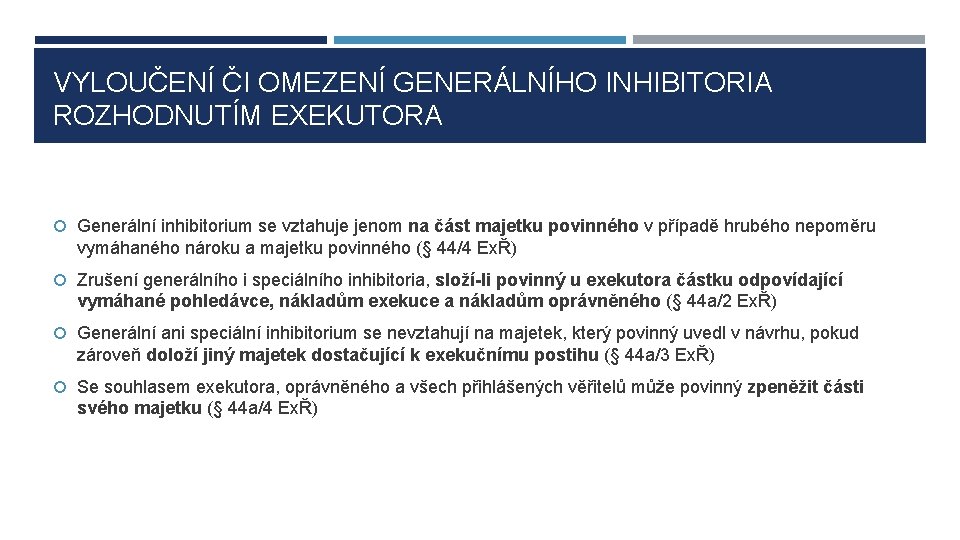 VYLOUČENÍ ČI OMEZENÍ GENERÁLNÍHO INHIBITORIA ROZHODNUTÍM EXEKUTORA

Generální inhibitorium se vztahuje jenom na část majetku povinného v případě hrubého nepoměru vymáhaného nároku a majetku povinného (§ 44/4 ExŘ)

Zrušení generálního i speciálního inhibitoria, složí-li povinný u exekutora částku odpovídající vymáhané pohledávce, nákladům exekuce a nákladům oprávněného (§ 44a/2 ExŘ)

Generální ani speciální inhibitorium se nevztahují na majetek, který povinný uvedl v návrhu, pokud zároveň doloží jiný majetek dostačující k exekučnímu postihu (§ 44a/3 ExŘ)

Se souhlasem exekutora, oprávněného a všech přihlášených věřitelů může povinný zpeněžit části svého majetku (§ 44a/4 ExŘ)